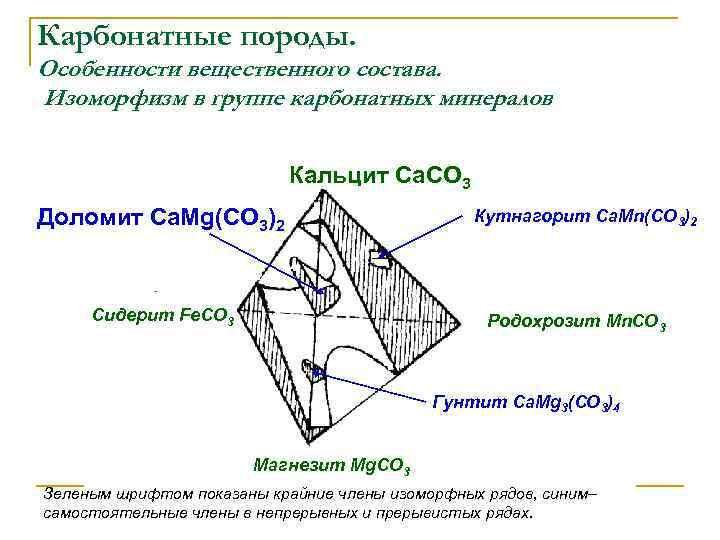 Карбонатные породы.
Особенности вещественного состава.
Изоморфизм в группе карбонатных минералов

Кальцит $CaCO_3$

Доломит $CaMg(CO_3)_2$

Кутнагорит $CaMn(CO_3)_2$

Сидерит $FeCO_3$

Родохрозит $MnCO_3$

Гунтит $CaMg_3(CO_3)_4$

Магнезит $MgCO_3$

Зеленым шрифтом показаны крайние члены изоморфных рядов, синим– самостоятельные члены в непрерывных и прерывистых рядах.